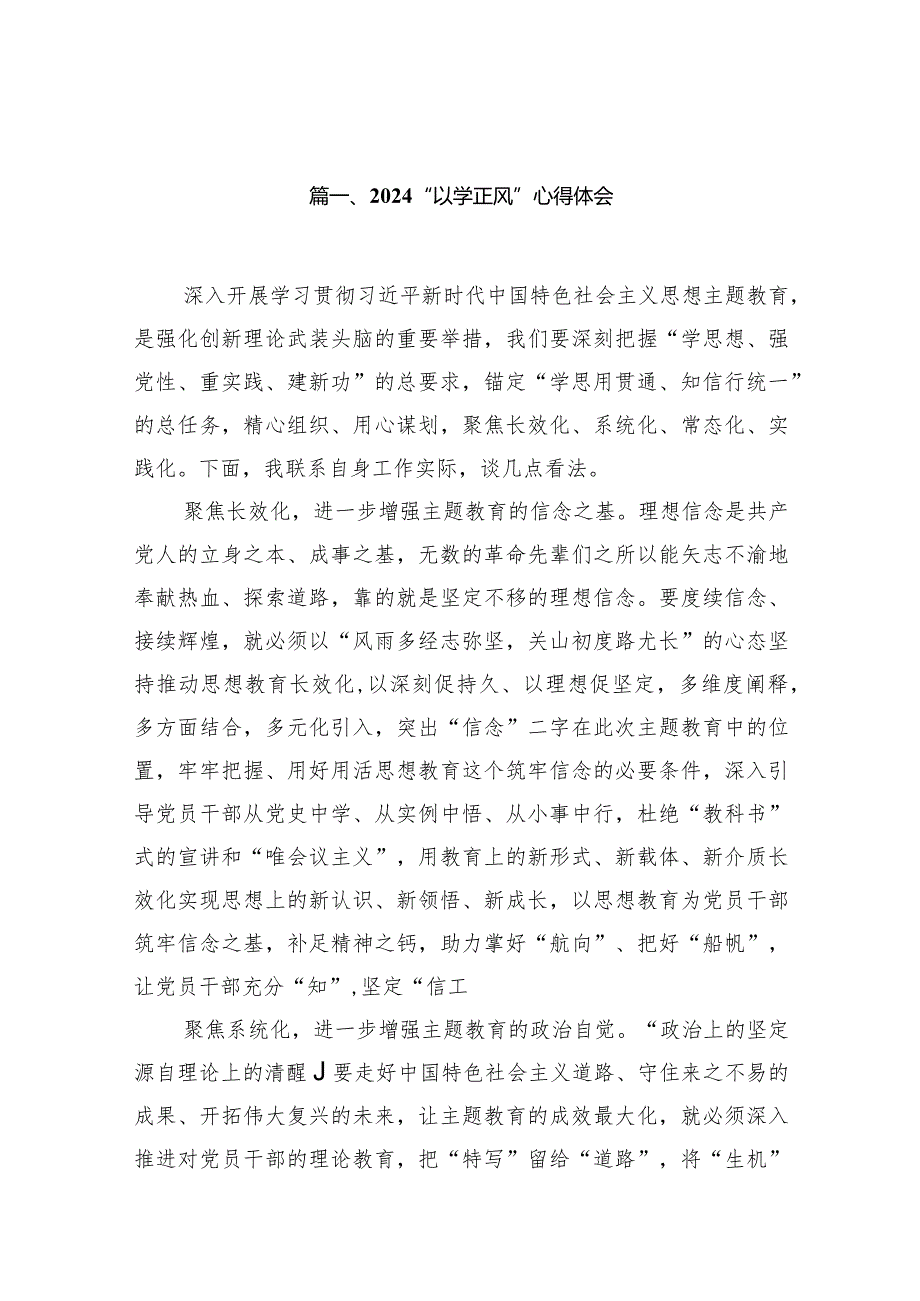 篇一、2024“以学正风”心得体会

深入开展学习贯彻习近平新时代中国特色社会主义思想主题教育，是强化创新理论武装头脑的重要举措，我们要深刻把握“学思想、强党性、重实践、建新功”的总要求，锚定“学思用贯通、知信行统一”的总任务，精心组织、用心谋划，聚焦长效化、系统化、常态化、实践化。下面，我联系自身工作实际，谈几点看法。

聚焦长效化，进一步增强主题教育的信念之基。理想信念是共产党人的立身之本、成事之基，无数的革命先辈们之所以能矢志不渝地奉献热血、探索道路，靠的就是坚定不移的理想信念。要度续信念、接续辉煌，就必须以“风雨多经志弥坚，关山初度路尤长”的心态坚持推动思想教育长效化，以深刻促持久、以理想促坚定，多维度阐释，多方面结合，多元化引入，突出“信念”二字在此次主题教育中的位置，牢牢把握、用好用活思想教育这个筑牢信念的必要条件，深入引导党员干部从党史中学、从实例中悟、从小事中行，杜绝“教科书”式的宣讲和“唯会议主义”，用教育上的新形式、新载体、新介质长效化实现思想上的新认识、新领悟、新成长，以思想教育为党员干部筑牢信念之基，补足精神之钙，助力掌好“航向”、把好“船帆”，让党员干部充分“知”，坚定“信工

聚焦系统化，进一步增强主题教育的政治自觉。“政治上的坚定源自理论上的清醒J要走好中国特色社会主义道路、守住来之不易的成果、开拓伟大复兴的未来，让主题教育的成效最大化，就必须深入推进对党员干部的理论教育，把“特写”留给“道路”，将“生机”